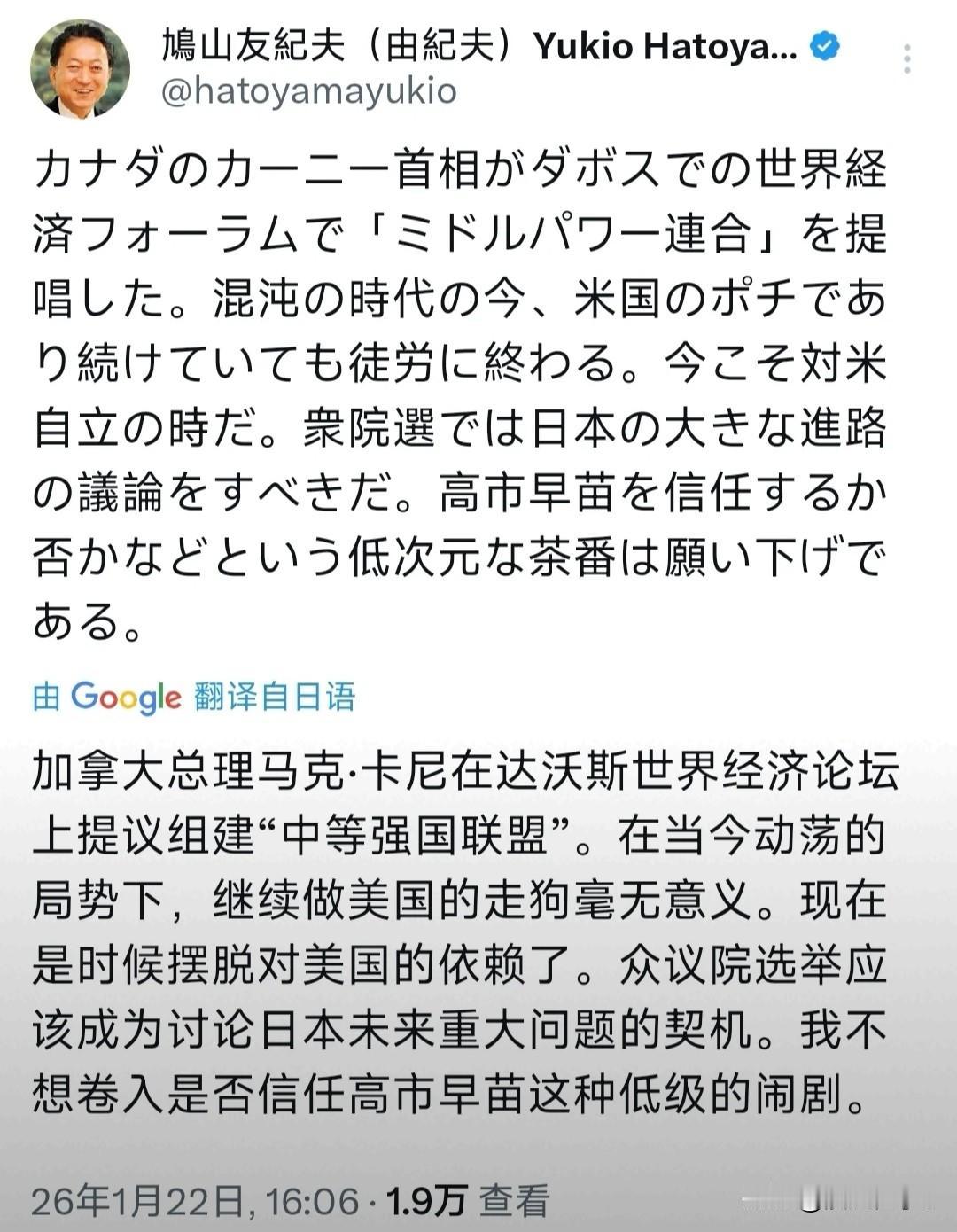 鳩山友紀夫（由紀夫）Yukio Hatoya...
@hatoyamayukio

カナダのカーニー首相がダボスでの世界経済フォーラムで「ミドルパワー連合」を提唱した。混沌の時代の今、米国のポチであり続けていても徒労に終わる。今こそ対米自立の時だ。衆院選では日本の大きな進路の議論をすべきだ。高市早苗を信任するか否かなどという低次元な茶番は願い下げである。

由 Google 翻译自日语

加拿大总理马克·卡尼在达沃斯世界经济论坛上提议组建“中等强国联盟”。在当今动荡的局势下，继续做美国的走狗毫无意义。现在是时候摆脱对美国的依赖了。众议院选举应该成为讨论日本未来重大问题的契机。我不想卷入是否信任高市早苗这种低级的闹剧。

26年1月22日, 16:06 · 1.9万 查看